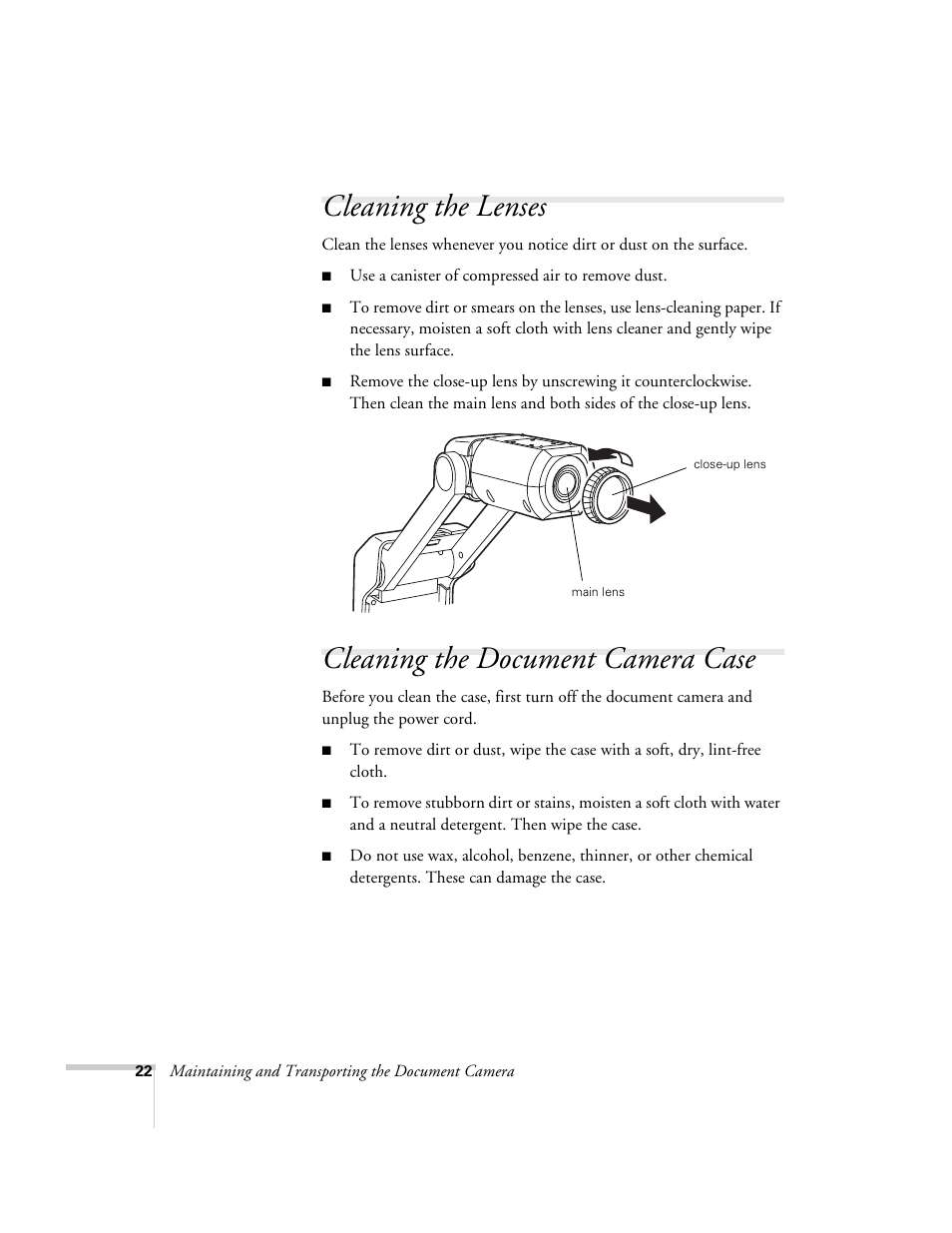 Cleaning the Lenses

Clean the lenses whenever you notice dirt or dust on the surface.

■ Use a canister of compressed air to remove dust.

■ To remove dirt or smears on the lenses, use lens-cleaning paper. If necessary, moisten a soft cloth with lens cleaner and gently wipe the lens surface.

■ Remove the close-up lens by unscrewing it counterclockwise. Then clean the main lens and both sides of the close-up lens.

close-up lens

main lens

Cleaning the Document Camera Case

Before you clean the case, first turn off the document camera and unplug the power cord.

■ To remove dirt or dust, wipe the case with a soft, dry, lint-free cloth.

■ To remove stubborn dirt or stains, moisten a soft cloth with water and a neutral detergent. Then wipe the case.

■ Do not use wax, alcohol, benzene, thinner, or other chemical detergents. These can damage the case.

22 Maintaining and Transporting the Document Camera